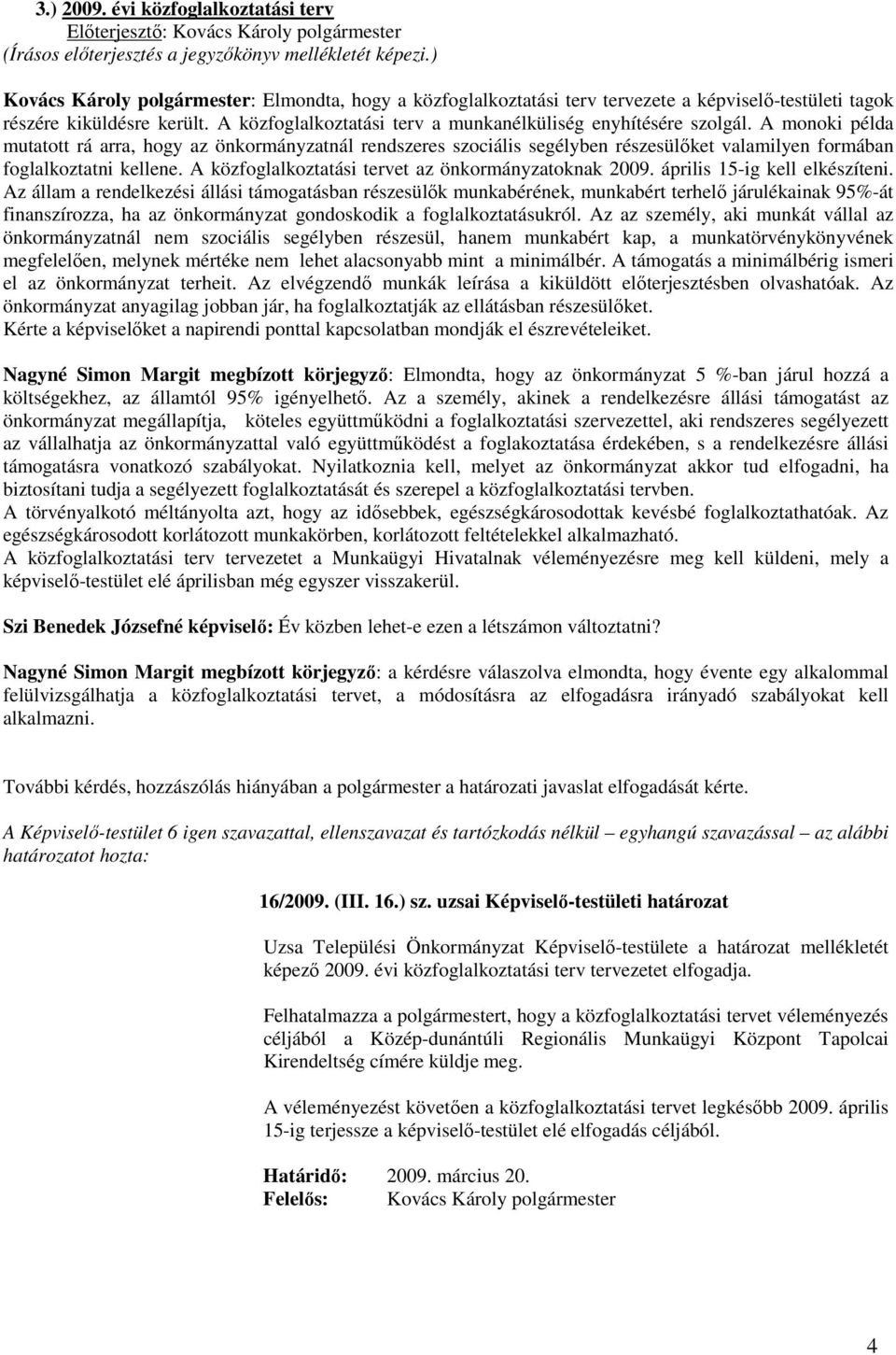 3.) 2009. évi közfoglalkoztatási terv
Előterjesztő: Kovács Károly polgármester
(Írásos előterjesztés a jegyzőkönyv mellékletét képezi.)

Kovács Károly polgármester: Elmondta, hogy a közfoglalkoztatási terv tervezete a képviselő-testületi tagok részére kiküldésre került. A közfoglalkoztatási terv a munkanélküliség enyhítésére szolgál. A monoki példa mutatott rá arra, hogy az önkormányzatnál rendszeres szociális segélyben részesülőket valamilyen formában foglalkoztatni kellene. A közfoglalkoztatási tervet az önkormányzatoknak 2009. április 15-ig kell elkészíteni. Az állam a rendelkezési állási támogatásban részesülők munkabérének, munkabért terhelő járulékainak 95%-át finanszírozza, ha az önkormányzat gondoskodik a foglalkoztatásukról. Az az személy, aki munkát vállal az önkormányzatnál nem szociális segélyben részesül, hanem munkabért kap, a munkatörvénykönyvének megfelelően, melynek mértéke nem lehet alacsonyabb mint a minimálbér. A támogatás a minimálbérig ismeri el az önkormányzat terheit. Az elvégzendő munkák leírása a kiküldött előterjesztésben olvashatóak. Az önkormányzat anyagilag jobban jár, ha foglalkoztatják az ellátásban részesülőket.
Kérte a képviselőket a napirendi ponttal kapcsolatban mondják el észrevételeiket.

Nagyné Simon Margit megbízott körjegyző: Elmondta, hogy az önkormányzat 5 %-ban járul hozzá a költségekhez, az államtól 95% igényelhető. Az a személy, akinek a rendelkezésre állási támogatást az önkormányzat megállapítja, köteles együttműködni a foglalkoztatási szervezettel, aki rendszeres segélyezett az vállalhatja az önkormányzattal való együttműködést a foglakoztatása érdekében, s a rendelkezésre állási támogatásra vonatkozó szabályokat. Nyilatkoznia kell, melyet az önkormányzat akkor tud elfogadni, ha biztosítani tudja a segélyezett foglalkoztatását és szerepel a közfoglalkoztatási tervben.
A törvényalkotó méltányolta azt, hogy az idősebbek, egészségkárosodottak kevésbé foglalkoztathatóak. Az egészségkárosodott korlátozott munkakörben, korlátozott feltételekkel alkalmazható.
A közfoglalkoztatási terv tervezetet a Munkaügyi Hivatalnak véleményezésre meg kell küldeni, mely a képviselő-testület elé áprilisban még egyszer visszakerül.

Szi Benedek Józsefné képviselő: Év közben lehet-e ezen a létszámon változtatni?

Nagyné Simon Margit megbízott körjegyző: a kérdésre válaszolva elmondta, hogy évente egy alkalommal felülvizsgálhatja a közfoglalkoztatási tervet, a módosításra az elfogadásra irányadó szabályokat kell alkalmazni.

További kérdés, hozzászólás hiányában a polgármester a határozati javaslat elfogadását kérte.

A Képviselő-testület 6 igen szavazattal, ellenszavazat és tartózkodás nélkül – egyhangú szavazással – az alábbi határozatot hozta:

16/2009. (III. 16.) sz. uzsai Képviselő-testületi határozat

Uzsa Települési Önkormányzat Képviselő-testülete a határozat mellékletét képező 2009. évi közfoglalkoztatási terv tervezetet elfogadja.

Felhatalmazza a polgármestert, hogy a közfoglalkoztatási tervet véleményezés céljából a Közép-dunántúli Regionális Munkaügyi Központ Tapolcai Kirendeltség címére küldje meg.

A véleményezést követően a közfoglalkoztatási tervet legkésőbb 2009. április 15-ig terjessze a képviselő-testület elé elfogadás céljából.

Határidő: 2009. március 20.
Felelős: Kovács Károly polgármester

4